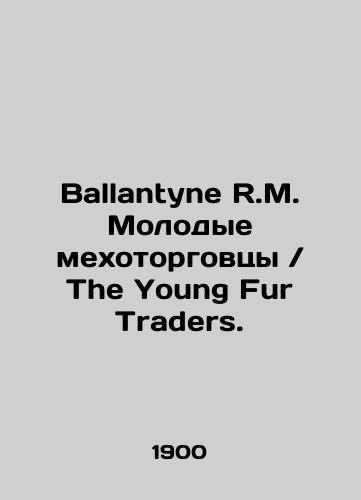 Ballantyne R.M. Молодые мехоторговцы / The Young Fur Traders.

1900